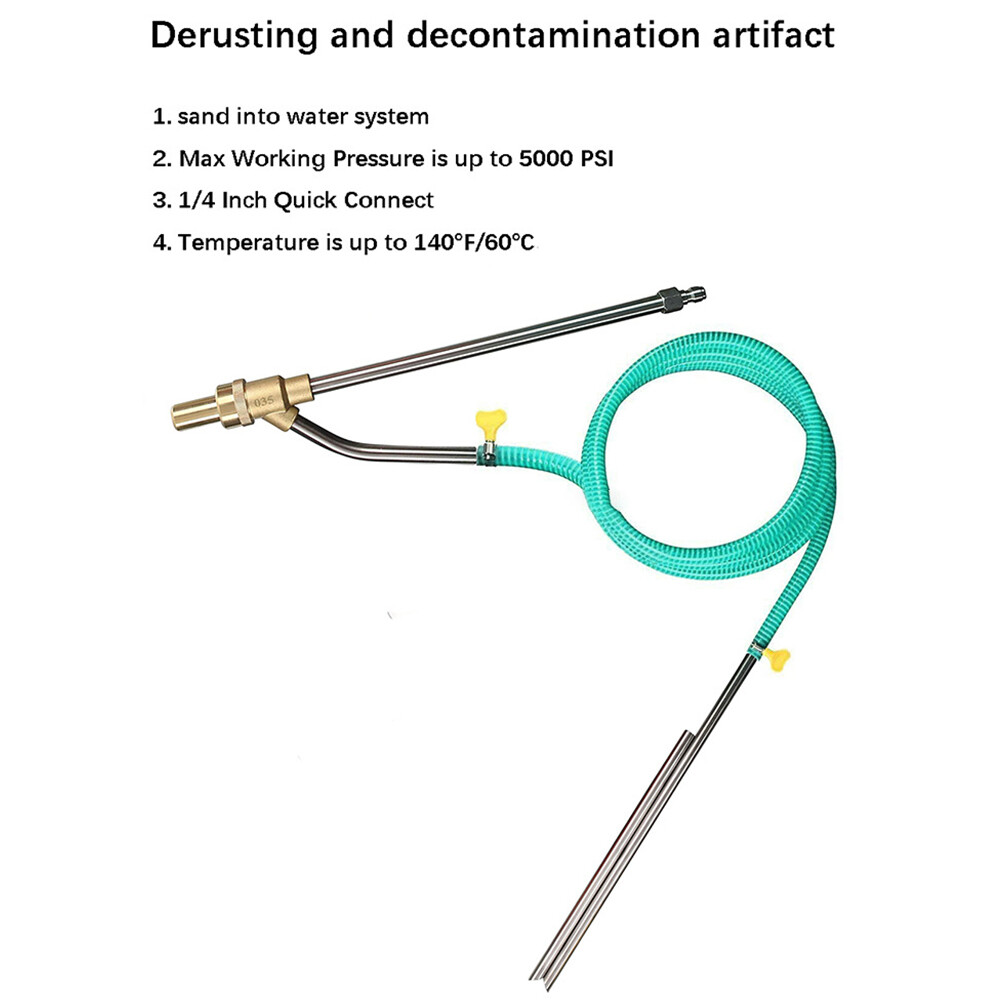 Derusting and decontamination artifact

1. sand into water system

2. Max Working Pressure is up to 5000 PSI

3. 1/4 Inch Quick Connect

4. Temperature is up to 140°F/60°C

035